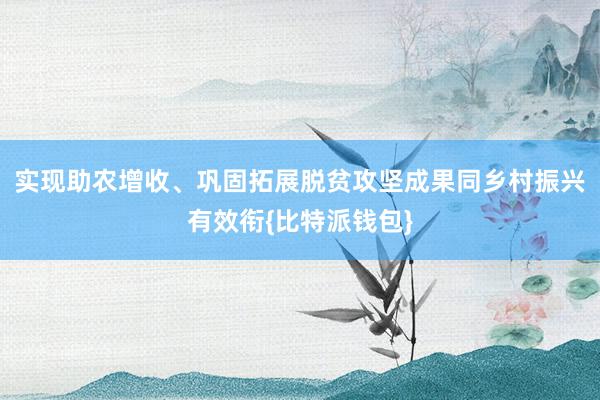 实现助农增收、巩固拓展脱贫攻坚成果同乡村振兴有效衔{比特派钱包}